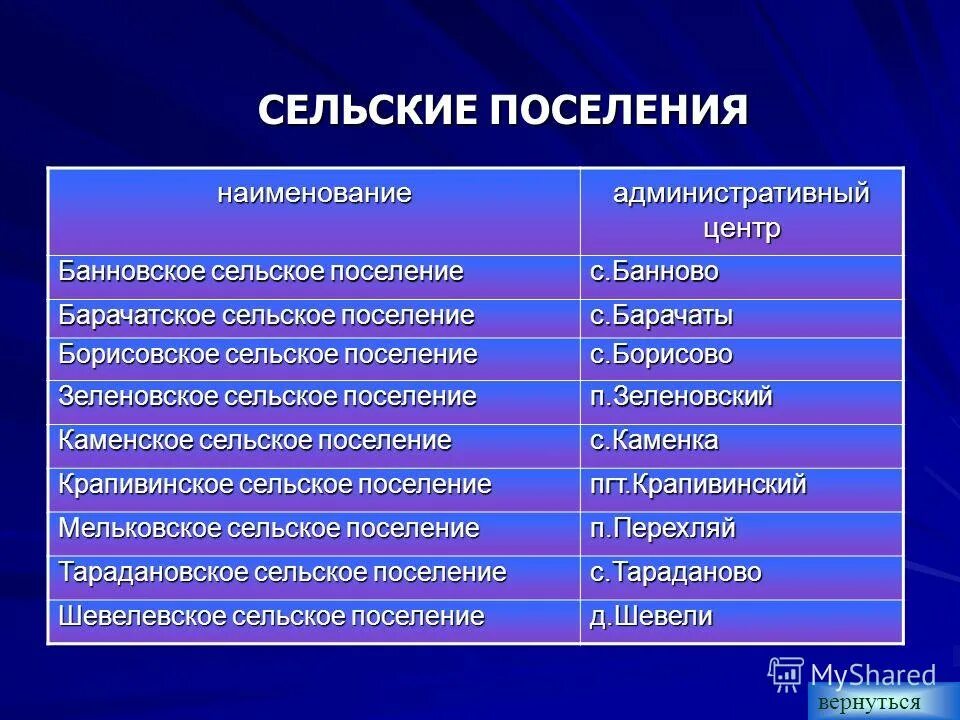 СЕЛЬСКИЕ ПОСЕЛЕНИЯ

| наименование | административный центр |
|---|---|
| Банновское сельское поселение | с.Банново |
| Барачатское сельское поселение | с.Барачаты |
| Борисовское сельское поселение | с.Борисово |
| Зеленовское сельское поселение | п.Зеленовский |
| Каменское сельское поселение | с.Каменка |
| Крапивинское сельское поселение | пгт.Крапивинский |
| Мельковское сельское поселение | п.Перехляй |
| Тарадановское сельское поселение | с.Тараданово |
| Шевелевское сельское поселение | д.Шевели |

MyShared

вернуться